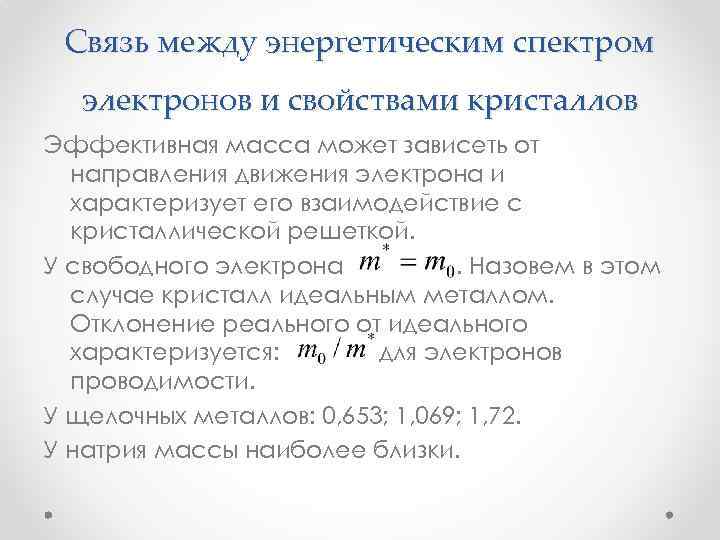 Связь между энергетическим спектром электронов и свойствами кристаллов

Эффективная масса может зависеть от направления движения электрона и характеризует его взаимодействие с кристаллической решеткой.

У свободного электрона $m^* = m_0$. Назовем в этом случае кристалл идеальным металлом. Отклонение реального от идеального характеризуется: $m_0 / m^*$ для электронов проводимости.

У щелочных металлов: 0,653; 1,069; 1,72.

У натрия массы наиболее близки.